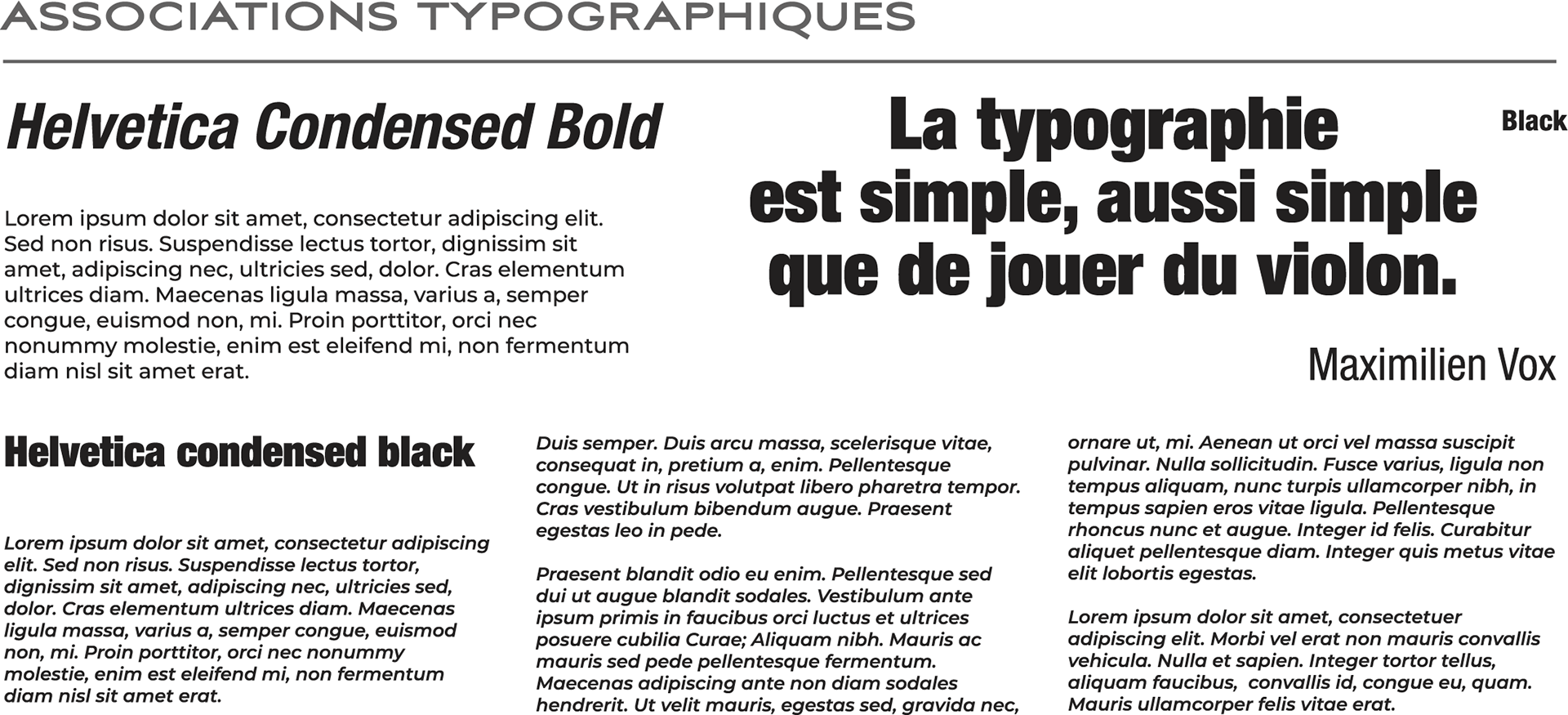 ASSOCIATIONS TYPOGRAPHIQUES

Helvetica Condensed Bold

Lorem ipsum dolor sit amet, consectetur adipiscing elit. Sed non risus. Suspendisse lectus tortor, dignissim sit amet, adipiscing nec, ultricies sed, dolor. Cras elementum ultrices diam. Maecenas ligula massa, varius a, semper congue, euismod non, mi. Proin porttitor, orci nec nonummy molestie, enim est eleifend mi, non fermentum diam nisl sit amet erat.

La typographie est simple, aussi simple que de jouer du violon.

Black

Maximilien Vox

Helvetica condensed black

Lorem ipsum dolor sit amet, consectetur adipiscing elit. Sed non risus. Suspendisse lectus tortor, dignissim sit amet, adipiscing nec, ultricies sed, dolor. Cras elementum ultrices diam. Maecenas ligula massa, varius a, semper congue, euismod non, mi. Proin porttitor, orci nec nonummy molestie, enim est eleifend mi, non fermentum diam nisl sit amet erat.

Duis semper. Duis arcu massa, scelerisque vitae, consequat in, pretium a, enim. Pellentesque congue. Ut in risus volutpat libero pharetra tempor. Cras vestibulum bibendum augue. Praesent egestas leo in pede.

Praesent blandit odio eu enim. Pellentesque sed dui ut augue blandit sodales. Vestibulum ante ipsum primis in faucibus orci luctus et ultrices posuere cubilia Curae; Aliquam nibh. Mauris ac mauris sed pede pellentesque fermentum. Maecenas adipiscing ante non diam sodales hendrerit. Ut velit mauris, egestas sed, gravida nec, ornare ut, mi. Aenean ut orci vel massa suscipit pulvinar. Nulla sollicitudin. Fusce varius, ligula non tempus aliquam, nunc turpis ullamcorper nibh, in tempus sapien eros vitae ligula. Pellentesque rhoncus nunc et augue. Integer id felis. Curabitur aliquet pellentesque diam. Integer quis metus vitae elit lobortis egestas.

Lorem ipsum dolor sit amet, consectetuer adipiscing elit. Morbi vel erat non mauris convallis vehicula. Nulla et sapien. Integer tortor tellus, aliquam faucibus, convallis id, congue eu, quam. Mauris ullamcorper felis vitae erat.